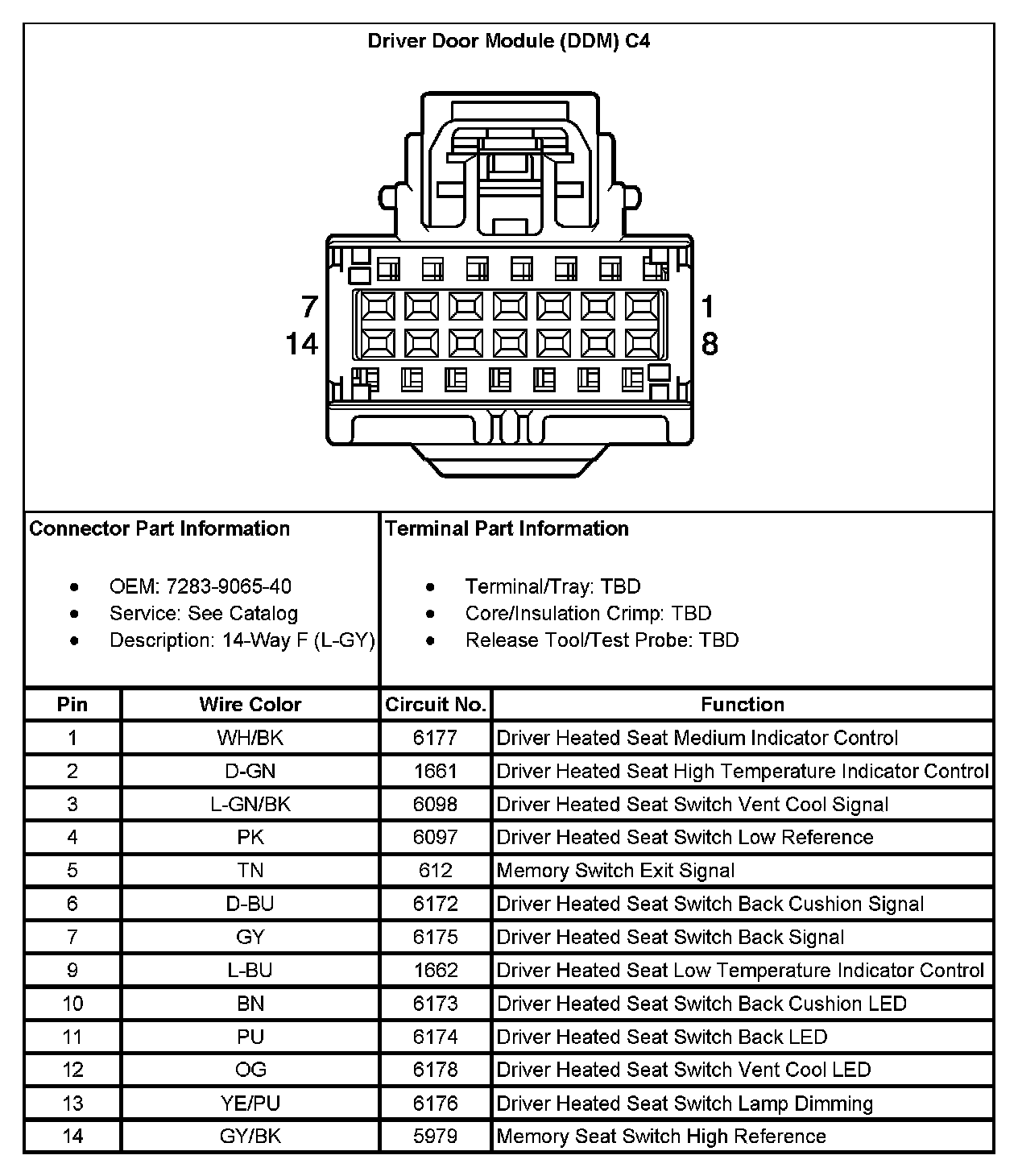 Driver Door Module (DDM) C4

7
14
1
8

Connector Part Information

- OEM: 7283-9065-40
- Service: See Catalog
- Description: 14-Way F (L-GY)

Terminal Part Information

- Terminal/Tray: TBD
- Core/Insulation Crimp: TBD
- Release Tool/Test Probe: TBD

| Pin | Wire Color | Circuit No. | Function |
|---|---|---|---|
| 1 | WH/BK | 6177 | Driver Heated Seat Medium Indicator Control |
| 2 | D-GN | 1661 | Driver Heated Seat High Temperature Indicator Control |
| 3 | L-GN/BK | 6098 | Driver Heated Seat Switch Vent Cool Signal |
| 4 | PK | 6097 | Driver Heated Seat Switch Low Reference |
| 5 | TN | 612 | Memory Switch Exit Signal |
| 6 | D-BU | 6172 | Driver Heated Seat Switch Back Cushion Signal |
| 7 | GY | 6175 | Driver Heated Seat Switch Back Signal |
| 9 | L-BU | 1662 | Driver Heated Seat Low Temperature Indicator Control |
| 10 | BN | 6173 | Driver Heated Seat Switch Back Cushion LED |
| 11 | PU | 6174 | Driver Heated Seat Switch Back LED |
| 12 | OG | 6178 | Driver Heated Seat Switch Vent Cool LED |
| 13 | YE/PU | 6176 | Driver Heated Seat Switch Lamp Dimming |
| 14 | GY/BK | 5979 | Memory Seat Switch High Reference |